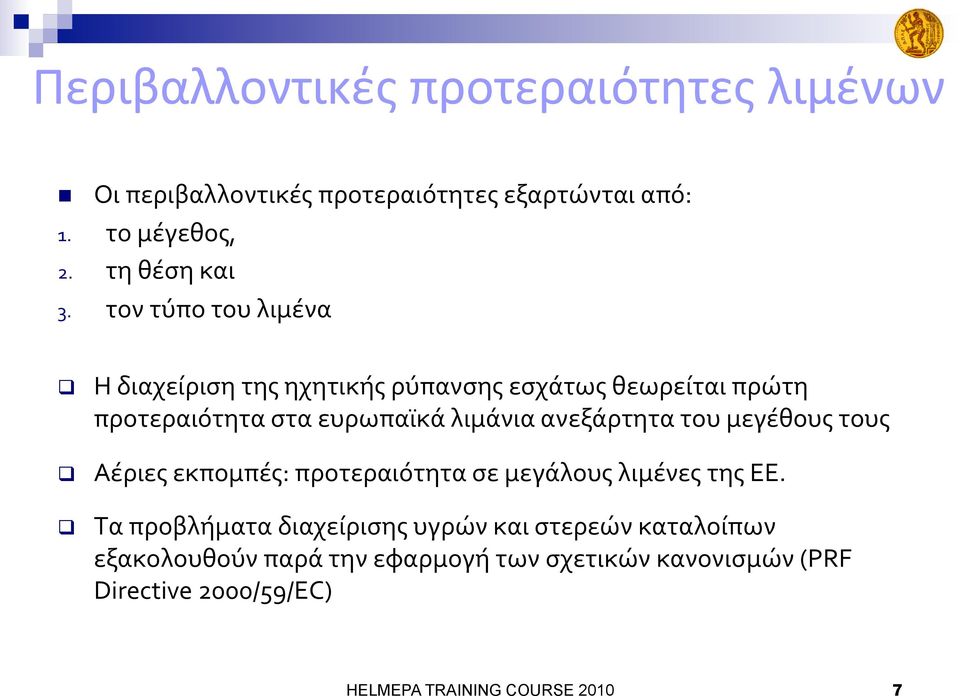 Περιβαλλοντικές προτεραιότητες λιμένων

Οι περιβαλλοντικές προτεραιότητες εξαρτώνται από:
1. το μέγεθος,
2. τη θέση και
3. τον τύπο του λιμένα

Η διαχείριση της ηχητικής ρύπανσης εσχάτως θεωρείται πρώτη προτεραιότητα στα ευρωπαϊκά λιμάνια ανεξάρτητα του μεγέθους τους

Αέριες εκπομπές: προτεραιότητα σε μεγάλους λιμένες της ΕΕ.

Τα προβλήματα διαχείρισης υγρών και στερεών καταλοίπων εξακολουθούν παρά την εφαρμογή των σχετικών κανονισμών (PRF Directive 2000/59/EC)

HELMEPA TRAINING COURSE 2010 7